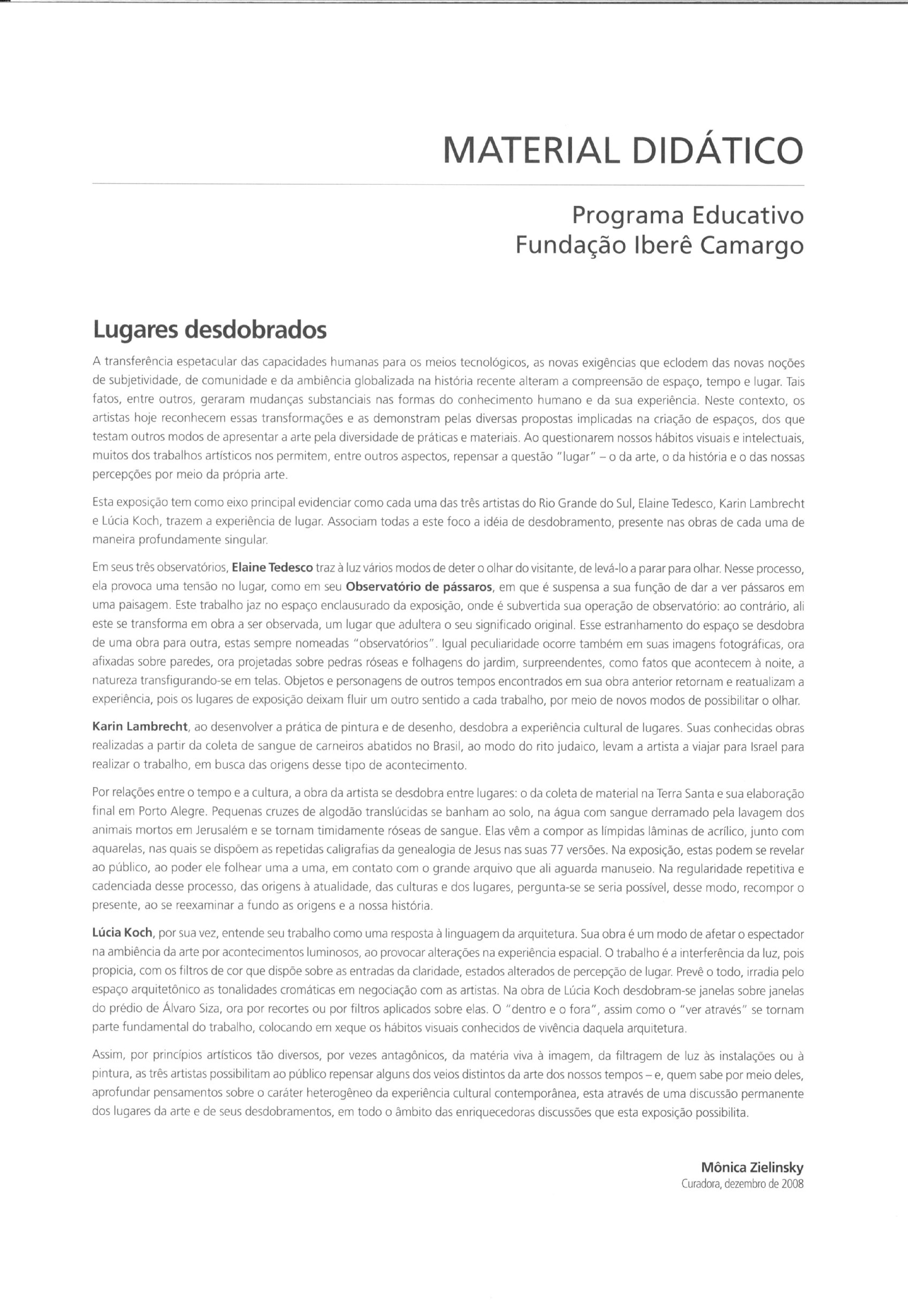 MATERIAL DIDÁTICO

Programa Educativo
Fundação Iberê Camargo

Lugares desdobrados

A transferência espetacular das capacidades humanas para os meios tecnológicos, as novas exigências que eclodem das novas noções de subjetividade, de comunidade e da ambiência globalizada na história recente alteram a compreensão de espaço, tempo e lugar. Tais fatos, entre outros, geraram mudanças substanciais nas formas do conhecimento humano e da sua experiência. Neste contexto, os artistas hoje reconhecem essas transformações e as demonstram pelas diversas propostas implicadas na criação de espaços, dos que testam outros modos de apresentar a arte pela diversidade de práticas e materiais. Ao questionarem nossos hábitos visuais e intelectuais, muitos dos trabalhos artísticos nos permitem, entre outros aspectos, repensar a questão "lugar" – o da arte, o da história e o das nossas percepções por meio da própria arte.

Esta exposição tem como eixo principal evidenciar como cada uma das três artistas do Rio Grande do Sul, Elaine Tedesco, Karin Lambrecht e Lúcia Koch, trazem a experiência de lugar. Associam todas a este foco a idéia de desdobramento, presente nas obras de cada uma de maneira profundamente singular.

Em seus três observatórios, Elaine Tedesco traz à luz vários modos de deter o olhar do visitante, de levá-lo a parar para olhar. Nesse processo, ela provoca uma tensão no lugar, como em seu Observatório de pássaros, em que é suspensa a sua função de dar a ver pássaros em uma paisagem. Este trabalho jaz no espaço enclausurado da exposição, onde é subvertida sua operação de observatório: ao contrário, ali este se transforma em obra a ser observada, um lugar que adultera o seu significado original. Esse estranhamento do espaço se desdobra de uma obra para outra, estas sempre nomeadas "observatórios". Igual peculiaridade ocorre também em suas imagens fotográficas, ora afixadas sobre paredes, ora projetadas sobre pedras róseas e folhagens do jardim, surpreendentes, como fatos que acontecem à noite, a natureza transfigurando-se em telas. Objetos e personagens de outros tempos encontrados em sua obra anterior retornam e reatualizam a experiência, pois os lugares de exposição deixam fluir um outro sentido a cada trabalho, por meio de novos modos de possibilitar o olhar.

Karin Lambrecht, ao desenvolver a prática de pintura e de desenho, desdobra a experiência cultural de lugares. Suas conhecidas obras realizadas a partir da coleta de sangue de carneiros abatidos no Brasil, ao modo do rito judaico, levam a artista a viajar para Israel para realizar o trabalho, em busca das origens desse tipo de acontecimento.

Por relações entre o tempo e a cultura, a obra da artista se desdobra entre lugares: o da coleta de material na Terra Santa e sua elaboração final em Porto Alegre. Pequenas cruzes de algodão translúcidas se banham ao solo, na água com sangue derramado pela lavagem dos animais mortos em Jerusalém e se tornam timidamente róseas de sangue. Elas vêm a compor as límpidas lâminas de acrílico, junto com aquarelas, nas quais se dispõem as repetidas caligrafias da genealogia de Jesus nas suas 77 versões. Na exposição, estas podem se revelar ao público, ao poder ele folhear uma a uma, em contato com o grande arquivo que ali aguarda manuseio. Na regularidade repetitiva e cadenciada desse processo, das origens à atualidade, das culturas e dos lugares, pergunta-se se seria possível, desse modo, recompor o presente, ao se reexaminar a fundo as origens e a nossa história.

Lúcia Koch, por sua vez, entende seu trabalho como uma resposta à linguagem da arquitetura. Sua obra é um modo de afetar o espectador na ambiência da arte por acontecimentos luminosos, ao provocar alterações na experiência espacial. O trabalho é a interferência da luz, pois propicia, com os filtros de cor que dispõe sobre as entradas da claridade, estados alterados de percepção de lugar. Prevê o todo, irradia pelo espaço arquitetônico as tonalidades cromáticas em negociação com as artistas. Na obra de Lúcia Koch desdobram-se janelas sobre janelas do prédio de Álvaro Siza, ora por recortes ou por filtros aplicados sobre elas. O "dentro e o fora", assim como o "ver através" se tornam parte fundamental do trabalho, colocando em xeque os hábitos visuais conhecidos de vivência daquela arquitetura.

Assim, por princípios artísticos tão diversos, por vezes antagônicos, da matéria viva à imagem, da filtragem de luz às instalações ou à pintura, as três artistas possibilitam ao público repensar alguns dos veios distintos da arte dos nossos tempos – e, quem sabe por meio deles, aprofundar pensamentos sobre o caráter heterogêneo da experiência cultural contemporânea, esta através de uma discussão permanente dos lugares da arte e de seus desdobramentos, em todo o âmbito das enriquecedoras discussões que esta exposição possibilita.

Mônica Zielinsky
Curadora, dezembro de 2008